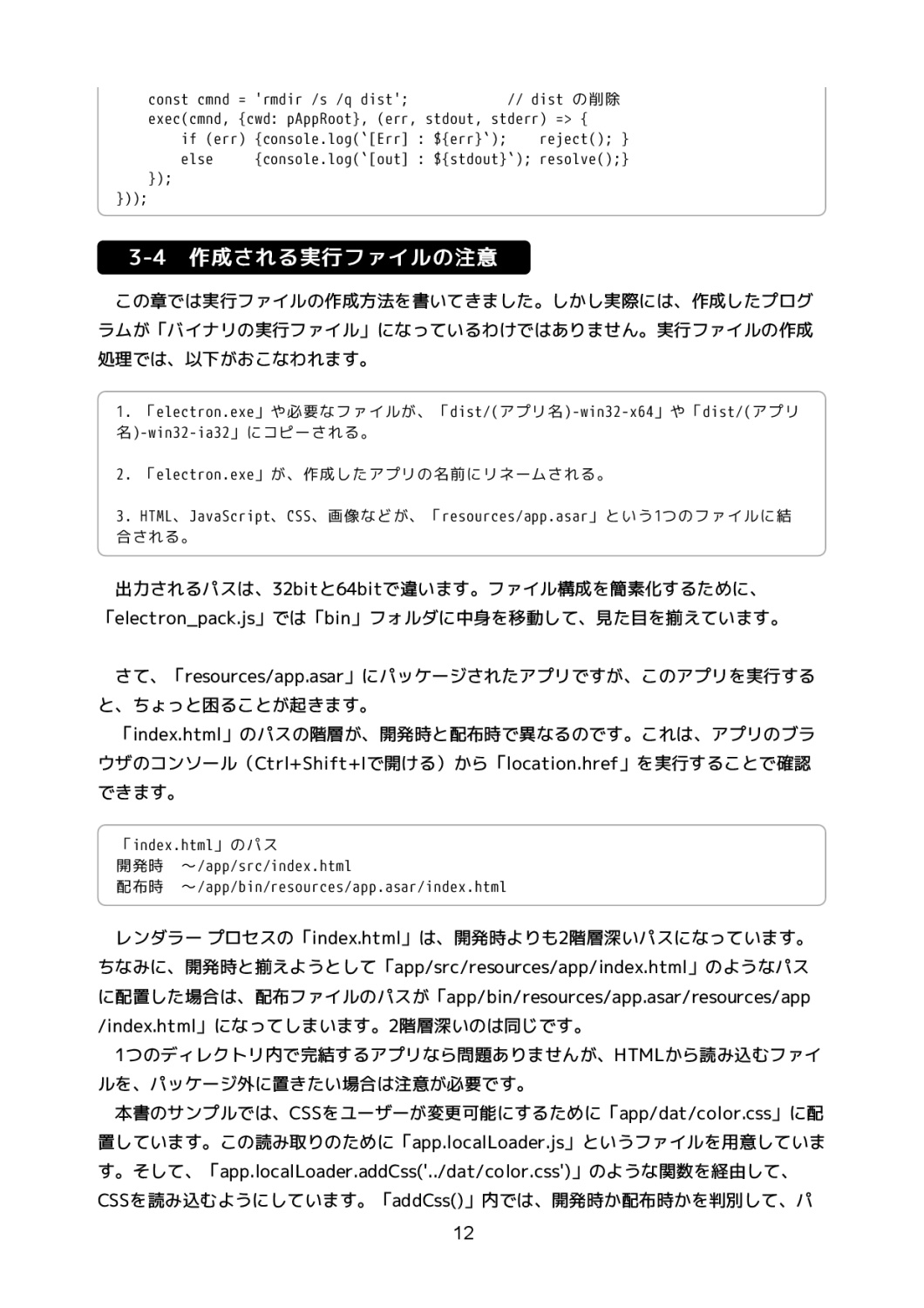 const cmnd = 'rmdir /s /q dist';            // dist の削除
    exec(cmnd, {cwd: pAppRoot}, (err, stdout, stderr) => {
        if (err) {console.log(`[Err] : ${err}`);    reject(); }
        else     {console.log(`[out] : ${stdout}`); resolve();}
    });
}));

3-4 作成される実行ファイルの注意

この章では実行ファイルの作成方法を書いてきました。しかし実際には、作成したプログラムが「バイナリの実行ファイル」になっているわけではありません。実行ファイルの作成処理では、以下がおこなわれます。

1. 「electron.exe」や必要なファイルが、「dist/(アプリ名)-win32-x64」や「dist/(アプリ名)-win32-ia32」にコピーされる。

2. 「electron.exe」が、作成したアプリの名前にリネームされる。

3. HTML、JavaScript、CSS、画像などが、「resources/app.asar」という1つのファイルに結合される。

出力されるパスは、32bitと64bitで違います。ファイル構成を簡素化するために、「electron_pack.js」では「bin」フォルダに中身を移動して、見た目を揃えています。

さて、「resources/app.asar」にパッケージされたアプリですが、このアプリを実行すると、ちょっと困ることが起きます。
「index.html」のパスの階層が、開発時と配布時で異なるのです。これは、アプリのブラウザのコンソール（Ctrl+Shift+Iで開ける）から「location.href」を実行することで確認できます。

「index.html」のパス
開発時 ～/app/src/index.html
配布時 ～/app/bin/resources/app.asar/index.html

レンダラー プロセスの「index.html」は、開発時よりも2階層深いパスになっています。ちなみに、開発時と揃えようとして「app/src/resources/app/index.html」のようなパスに配置した場合は、配布ファイルのパスが「app/bin/resources/app.asar/resources/app/index.html」になってしまいます。2階層深いのは同じです。
1つのディレクトリ内で完結するアプリなら問題ありませんが、HTMLから読み込むファイルを、パッケージ外に置きたい場合は注意が必要です。
本書のサンプルでは、CSSをユーザーが変更可能にするために「app/dat/color.css」に配置しています。この読み取りのために「app.localLoader.js」というファイルを用意しています。そして、「app.localLoader.addCss('../dat/color.css')」のような関数を経由して、CSSを読み込むようにしています。「addCss()」内では、開発時か配布時かを判別して、パ

12